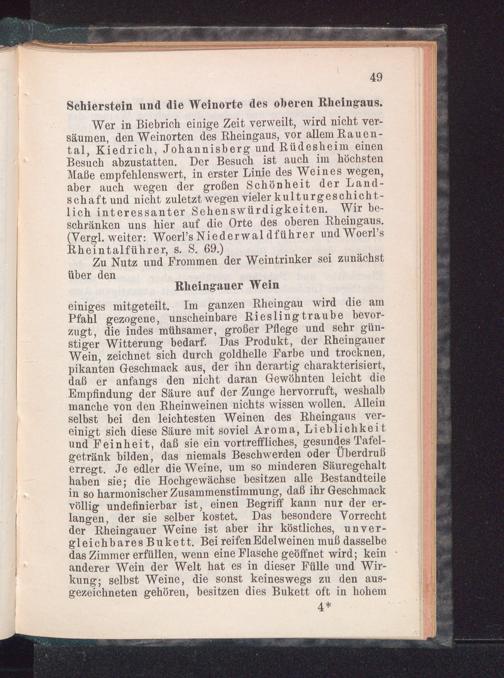 49

Schierstein und die Weinorte des oberen Rheingaus.

Wer in Biebrich einige Zeit verweilt, wird nicht versäumen, den Weinorten des Rheingaus, vor allem Rauental, Kiedrich, Johannisberg und Rüdesheim einen Besuch abzustatten. Der Besuch ist auch im höchsten Maße empfehlenswert, in erster Linie des Weines wegen, aber auch wegen der großen Schönheit der Landschaft und nicht zuletzt wegen vieler kulturgeschichtlich interessanter Sehenswürdigkeiten. Wir beschränken uns hier auf die Orte des oberen Rheingaus. (Vergl. weiter: Woerl's Niederwaldführer und Woerl's Rheintalführer, s. S. 69.)

Zu Nutz und Frommen der Weintrinker sei zunächst über den

Rheingauer Wein

einiges mitgeteilt. Im ganzen Rheingau wird die am Pfahl gezogene, unscheinbare Rieslingtraube bevorzugt, die indes mühsamer, großer Pflege und sehr günstiger Witterung bedarf. Das Produkt, der Rheingauer Wein, zeichnet sich durch goldhelle Farbe und trocknen, pikanten Geschmack aus, der ihn derartig charakterisiert, daß er anfangs den nicht daran Gewöhnten leicht die Empfindung der Säure auf der Zunge hervorruft, weshalb manche von den Rheinweinen nichts wissen wollen. Allein selbst bei den leichtesten Weinen des Rheingaus vereinigt sich diese Säure mit soviel Aroma, Lieblichkeit und Feinheit, daß sie ein vortreffliches, gesundes Tafelgetränk bilden, das niemals Beschwerden oder Überdruß erregt. Je edler die Weine, um so minderen Säuregehalt haben sie; die Hochgewächse besitzen alle Bestandteile in so harmonischer Zusammenstimmung, daß ihr Geschmack völlig undefinierbar ist, einen Begriff kann nur der erlangen, der sie selber kostet. Das besondere Vorrecht der Rheingauer Weine ist aber ihr köstliches, unvergleichbares Bukett. Bei reifen Edelweinen muß dasselbe das Zimmer erfüllen, wenn eine Flasche geöffnet wird; kein anderer Wein der Welt hat es in dieser Fülle und Wirkung; selbst Weine, die sonst keineswegs zu den ausgezeichneten gehören, besitzen dies Bukett oft in hohem

4*